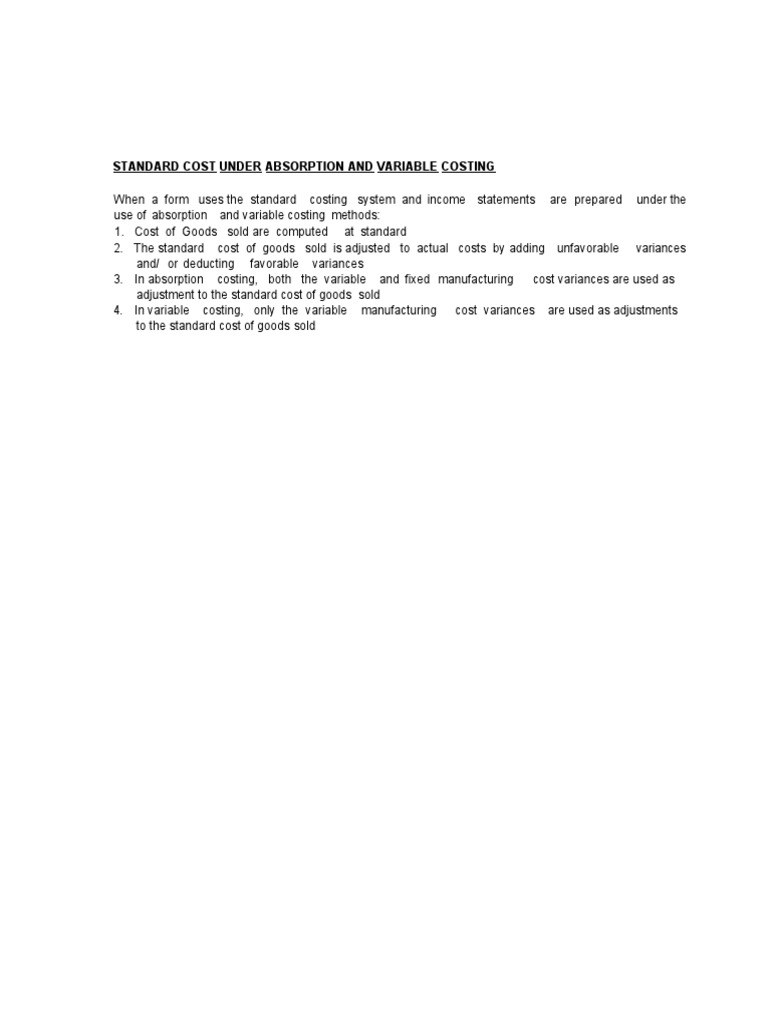 STANDARD COST UNDER ABSORPTION AND VARIABLE COSTING

When a form uses the standard costing system and income statements are prepared under the use of absorption and variable costing methods:
1. Cost of Goods sold are computed at standard
2. The standard cost of goods sold is adjusted to actual costs by adding unfavorable variances and/ or deducting favorable variances
3. In absorption costing, both the variable and fixed manufacturing cost variances are used as adjustment to the standard cost of goods sold
4. In variable costing, only the variable manufacturing cost variances are used as adjustments to the standard cost of goods sold